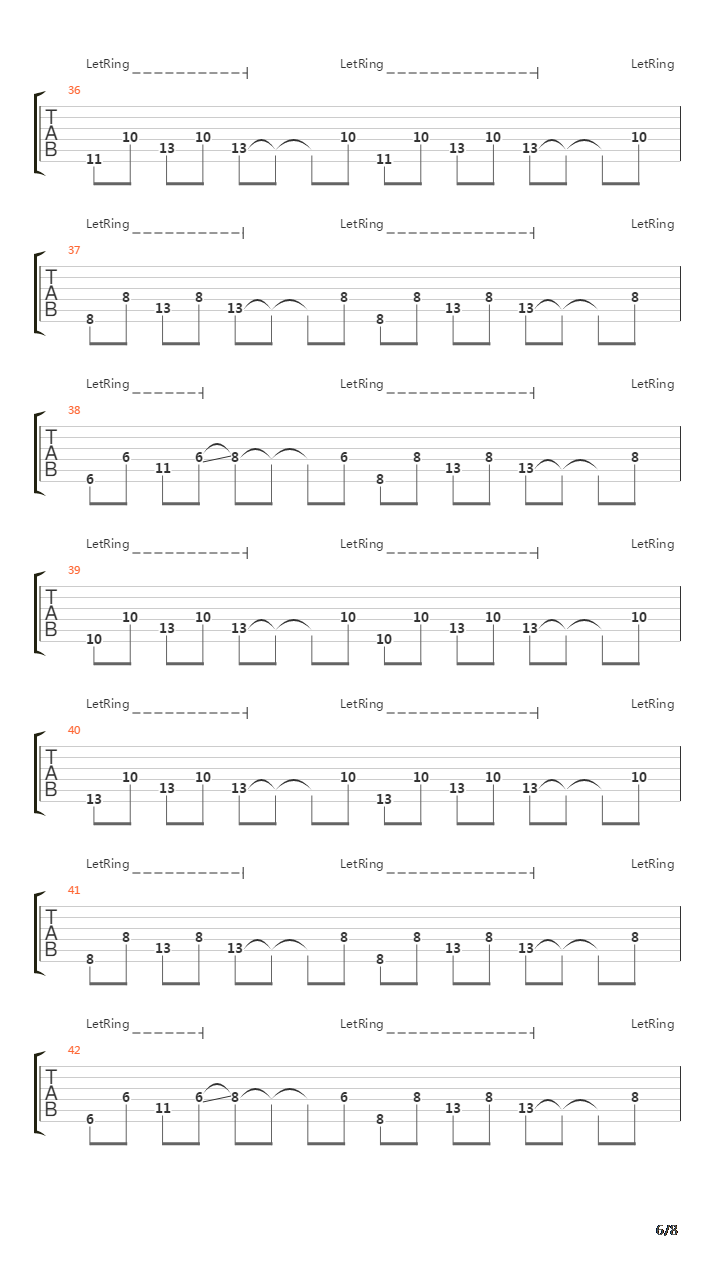 LetRing LetRing LetRing
36
T
A
B
11 10 13 10 13 10 11 10 13 10 13 10

LetRing LetRing LetRing
37
T
A
B
8 8 13 8 13 8 8 8 13 8 13 8

LetRing LetRing LetRing
38
T
A
B
6 6 11 6 8 6 8 8 13 8 13 8

LetRing LetRing LetRing
39
T
A
B
10 10 13 10 13 10 10 10 13 10 13 10

LetRing LetRing LetRing
40
T
A
B
13 10 13 10 13 10 13 10 13 10 13 10

LetRing LetRing LetRing
41
T
A
B
8 8 13 8 13 8 8 8 13 8 13 8

LetRing LetRing LetRing
42
T
A
B
6 6 11 6 8 6 8 8 13 8 13 8

6/8